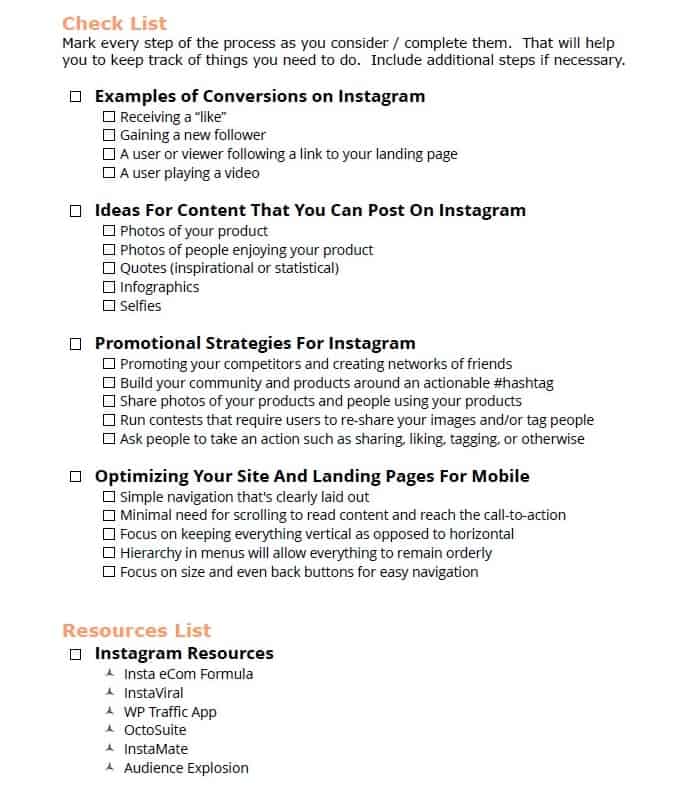 Check List
Mark every step of the process as you consider / complete them. That will help you to keep track of things you need to do. Include additional steps if necessary.

☐ Examples of Conversions on Instagram
☐ Receiving a "like"
☐ Gaining a new follower
☐ A user or viewer following a link to your landing page
☐ A user playing a video

☐ Ideas For Content That You Can Post On Instagram
☐ Photos of your product
☐ Photos of people enjoying your product
☐ Quotes (inspirational or statistical)
☐ Infographics
☐ Selfies

☐ Promotional Strategies For Instagram
☐ Promoting your competitors and creating networks of friends
☐ Build your community and products around an actionable #hashtag
☐ Share photos of your products and people using your products
☐ Run contests that require users to re-share your images and/or tag people
☐ Ask people to take an action such as sharing, liking, tagging, or otherwise

☐ Optimizing Your Site And Landing Pages For Mobile
☐ Simple navigation that's clearly laid out
☐ Minimal need for scrolling to read content and reach the call-to-action
☐ Focus on keeping everything vertical as opposed to horizontal
☐ Hierarchy in menus will allow everything to remain orderly
☐ Focus on size and even back buttons for easy navigation

Resources List
☐ Instagram Resources
Insta eCom Formula
InstaViral
WP Traffic App
OctoSuite
InstaMate
Audience Explosion